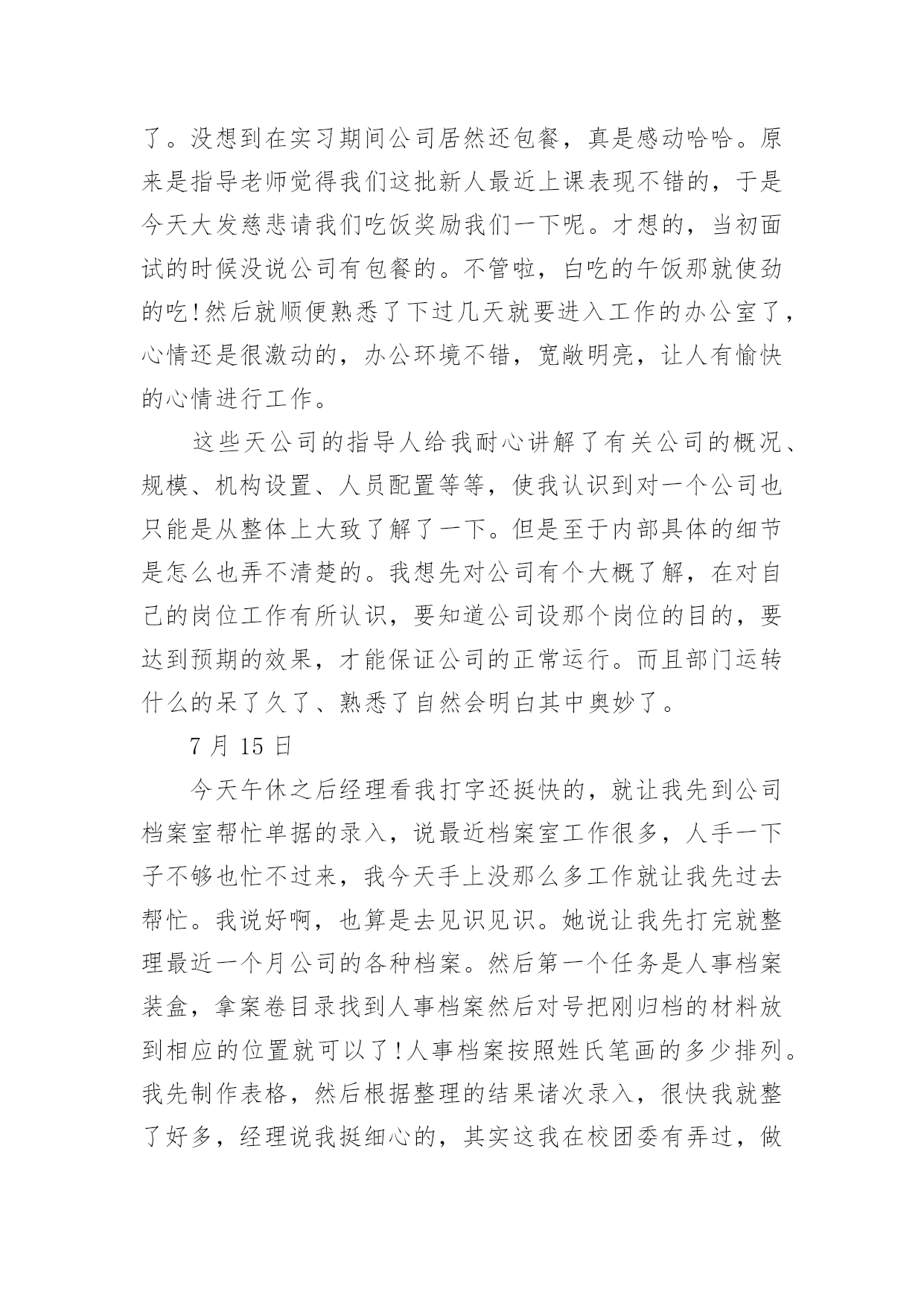 了。没想到在实习期间公司居然还包餐，真是感动哈哈。原来是指导老师觉得我们这批新人最近上课表现不错的，于是今天大发慈悲请我们吃饭奖励我们一下呢。才想的，当初面试的时候没说公司有包餐的。不管啦，白吃的午饭那就使劲的吃!然后就顺便熟悉了下过几天就要进入工作的办公室了，心情还是很激动的，办公环境不错，宽敞明亮，让人有愉快的心情进行工作。

这些天公司的指导人给我耐心讲解了有关公司的概况、规模、机构设置、人员配置等等，使我认识到对一个公司也只能是从整体上大致了解了一下。但是至于内部具体的细节是怎么也弄不清楚的。我想先对公司有个大概了解，在对自己的岗位工作有所认识，要知道公司设那个岗位的目的，要达到预期的效果，才能保证公司的正常运行。而且部门运转什么的呆了久了、熟悉了自然会明白其中奥妙了。

7 月 15 日

今天午休之后经理看我打字还挺快的，就让我先到公司档案室帮忙单据的录入，说最近档案室工作很多，人手一下子不够也忙不过来，我今天手上没那么多工作就让我先过去帮忙。我说好啊，也算是去见识见识。她说让我先打完就整理最近一个月公司的各种档案。然后第一个任务是人事档案装盒，拿案卷目录找到人事档案然后对号把刚归档的材料放到相应的位置就可以了!人事档案按照姓氏笔画的多少排列。我先制作表格，然后根据整理的结果诸次录入，很快我就整了好多，经理说我挺细心的，其实这我在校团委有弄过，做